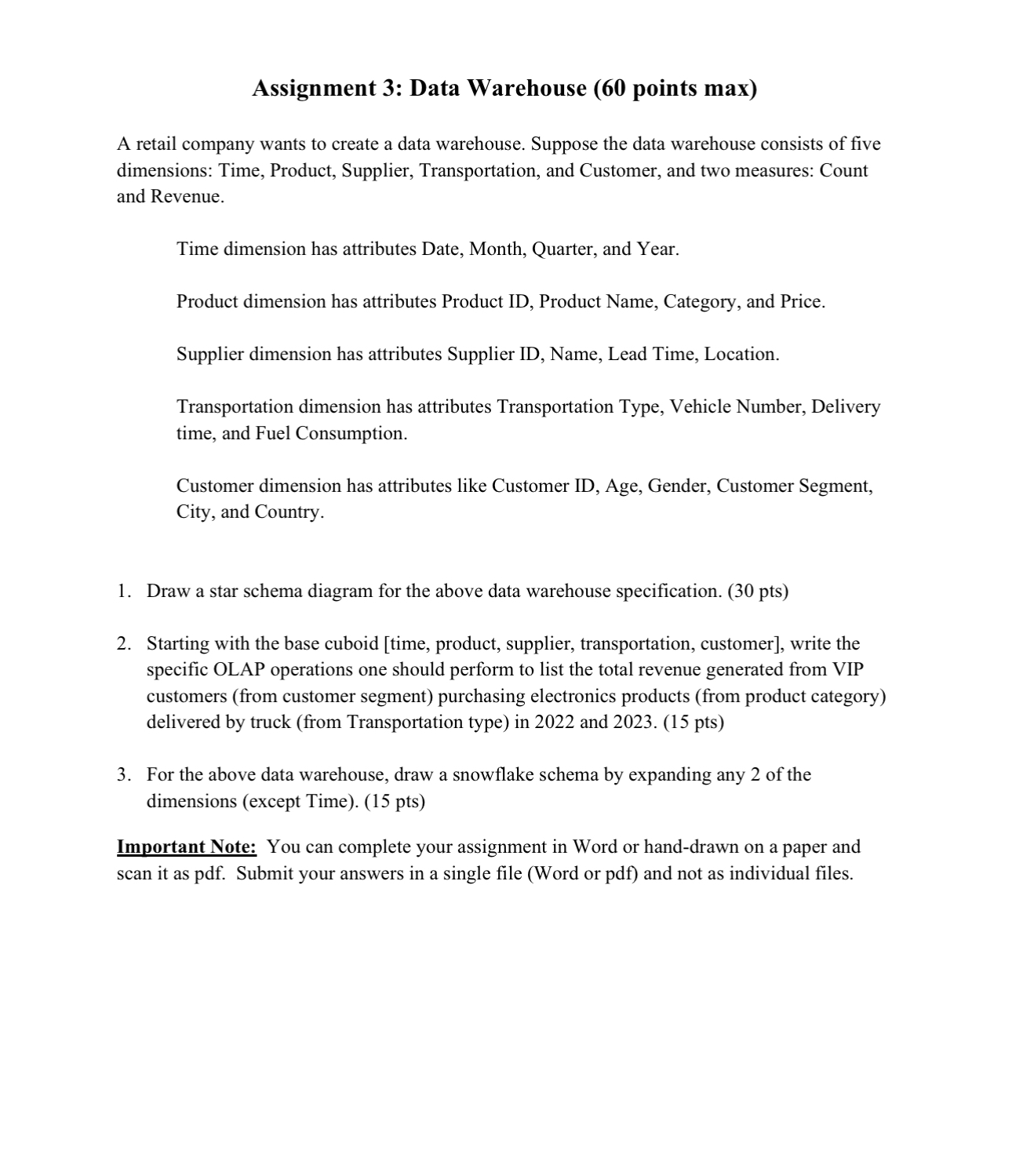 Assignment 3: Data Warehouse (60 points max)

A retail company wants to create a data warehouse. Suppose the data warehouse consists of five dimensions: Time, Product, Supplier, Transportation, and Customer, and two measures: Count and Revenue.

Time dimension has attributes Date, Month, Quarter, and Year.

Product dimension has attributes Product ID, Product Name, Category, and Price.

Supplier dimension has attributes Supplier ID, Name, Lead Time, Location.

Transportation dimension has attributes Transportation Type, Vehicle Number, Delivery time, and Fuel Consumption.

Customer dimension has attributes like Customer ID, Age, Gender, Customer Segment, City, and Country.

1. Draw a star schema diagram for the above data warehouse specification. (30 pts)

2. Starting with the base cuboid [time, product, supplier, transportation, customer], write the specific OLAP operations one should perform to list the total revenue generated from VIP customers (from customer segment) purchasing electronics products (from product category) delivered by truck (from Transportation type) in 2022 and 2023. (15 pts)

3. For the above data warehouse, draw a snowflake schema by expanding any 2 of the dimensions (except Time). (15 pts)

Important Note: You can complete your assignment in Word or hand-drawn on a paper and scan it as pdf. Submit your answers in a single file (Word or pdf) and not as individual files.